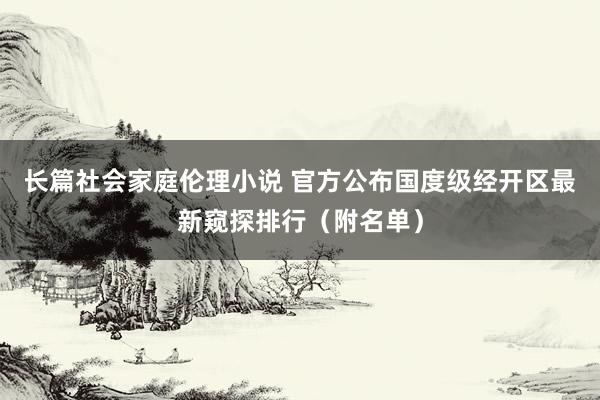 长篇社会家庭伦理小说 官方公布国度级经开区最新窥探排行（附名单）